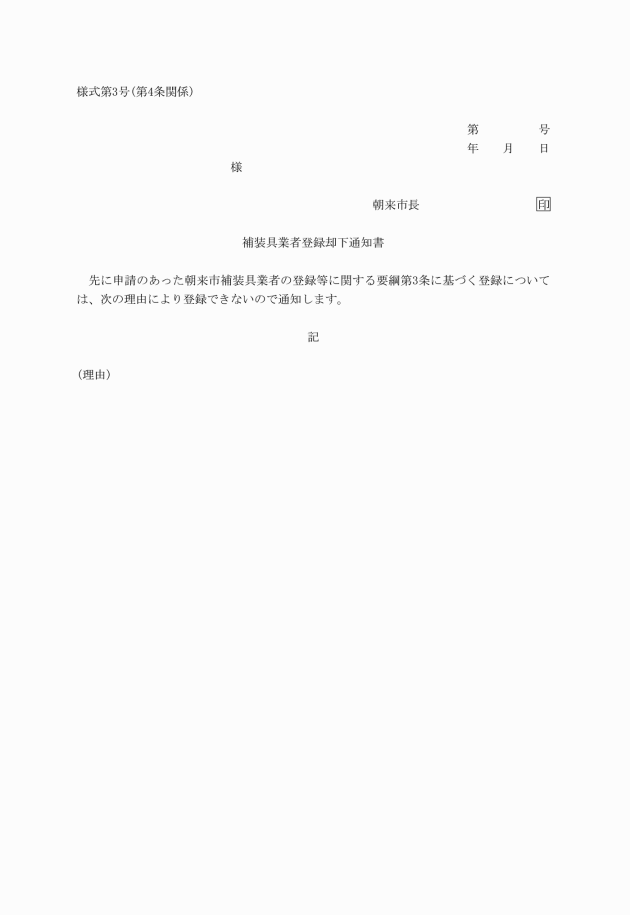 様式第3号(第4条関係)

第　　　号
年　　月　　日

様

朝来市長　　　　　　印

補装具業者登録却下通知書

先に申請のあった朝来市補装具業者の登録等に関する要綱第3条に基づく登録については、次の理由により登録できないので通知します。

記

(理由)